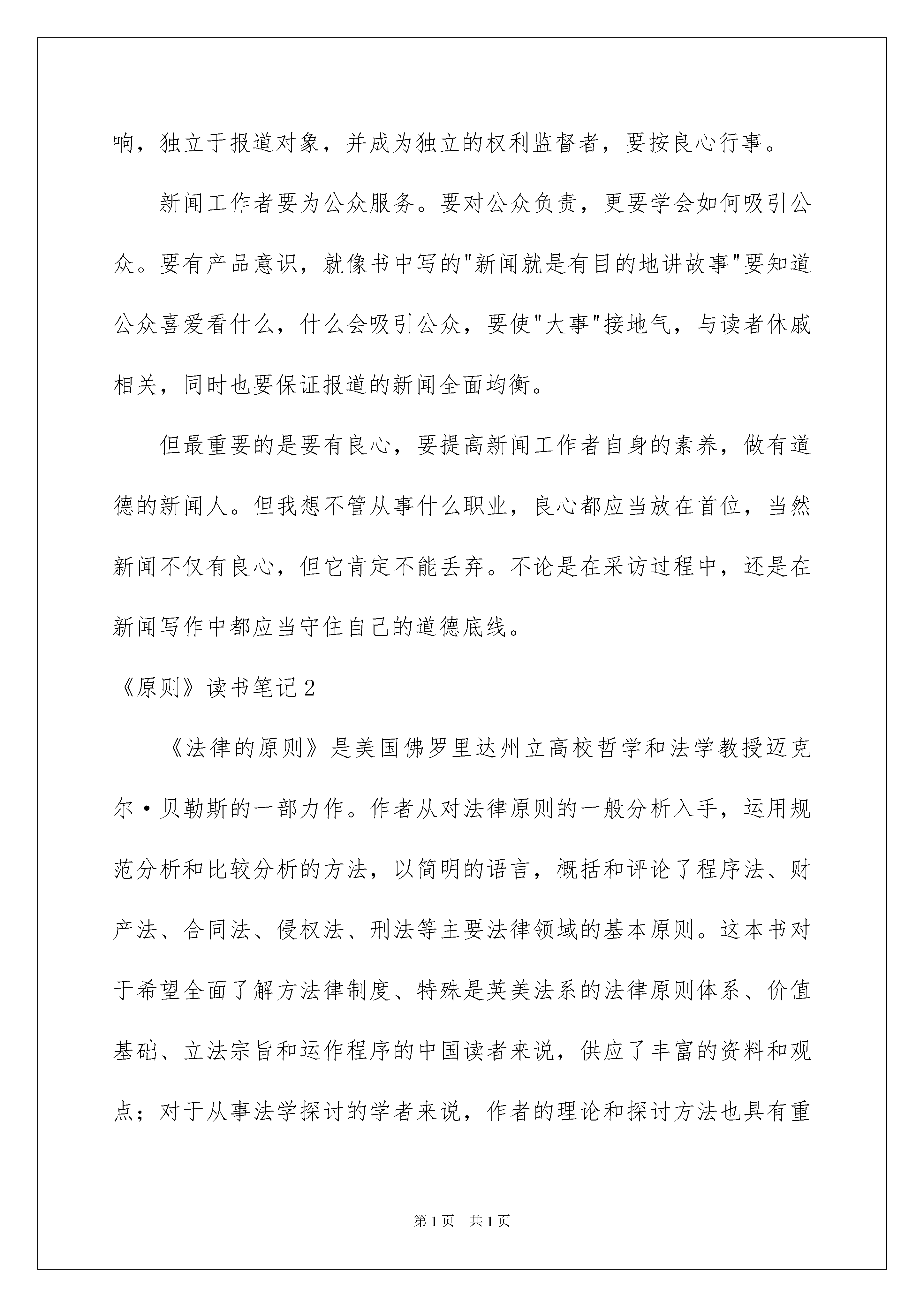 响，独立于报道对象，并成为独立的权利监督者，要按良心行事。

新闻工作者要为公众服务。要对公众负责，更要学会如何吸引公众。要有产品意识，就像书中写的"新闻就是有目的地讲故事"要知道公众喜爱看什么，什么会吸引公众，要使"大事"接地气，与读者休戚相关，同时也要保证报道的新闻全面均衡。

但最重要的是要有良心，要提高新闻工作者自身的素养，做有道德的新闻人。但我想不管从事什么职业，良心都应当放在首位，当然新闻不仅有良心，但它肯定不能丢弃。不论是在采访过程中，还是在新闻写作中都应当守住自己的道德底线。

《原则》读书笔记2

《法律的原则》是美国佛罗里达州立高校哲学和法学教授迈克尔·贝勒斯的一部力作。作者从对法律原则的一般分析入手，运用规范分析和比较分析的方法，以简明的语言，概括和评论了程序法、财产法、合同法、侵权法、刑法等主要法律领域的基本原则。这本书对于希望全面了解方法律制度、特殊是英美法系的法律原则体系、价值基础、立法宗旨和运作程序的中国读者来说，供应了丰富的资料和观点；对于从事法学探讨的学者来说，作者的理论和探讨方法也具有重

第1页　共1页